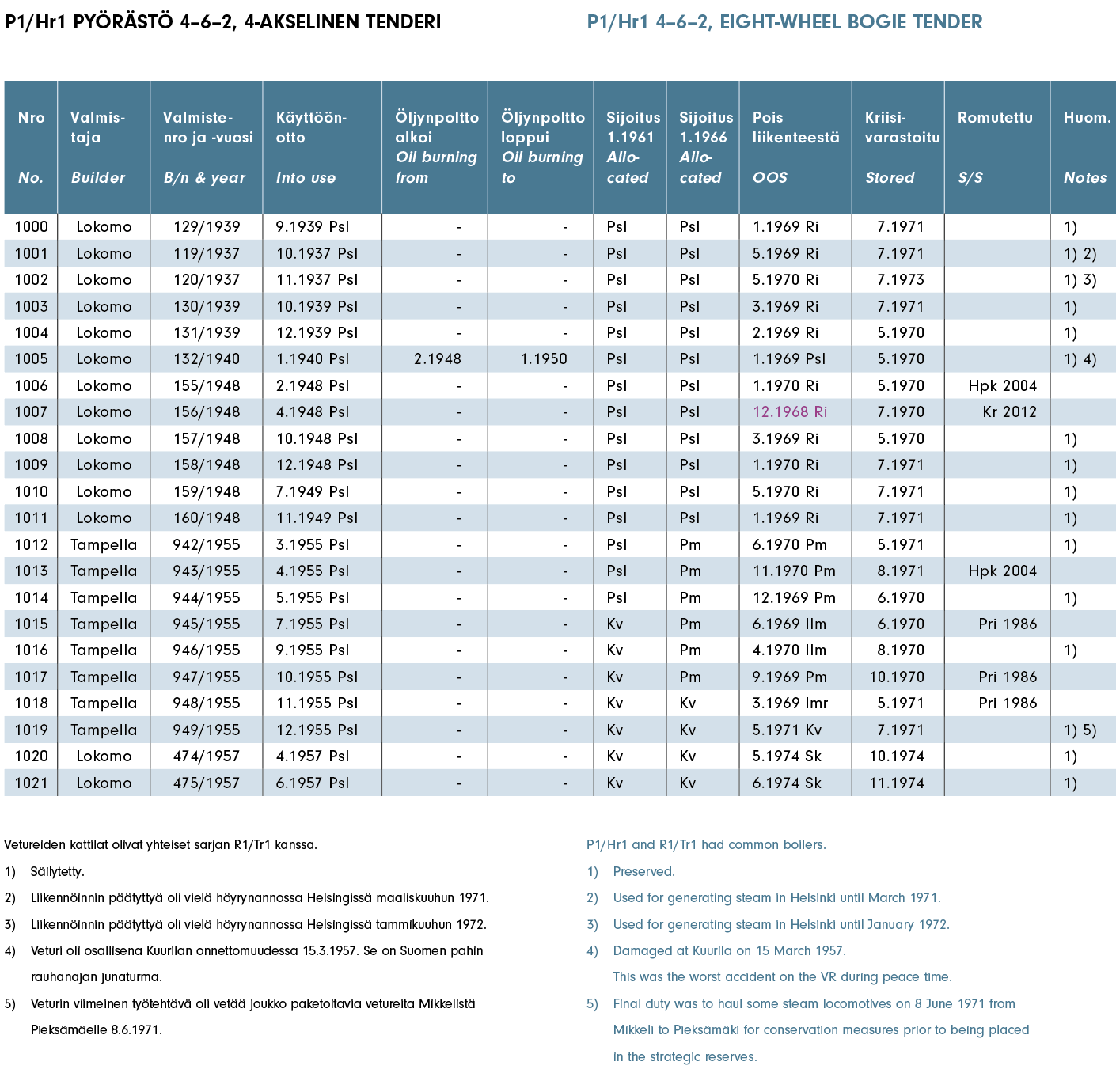 P1/Hr1 PYÖRÄSTÖ 4–6–2, 4-AKSELINEN TENDERI

P1/Hr1 4–6–2, EIGHT-WHEEL BOGIE TENDER

| Nro No. | Valmistaja Builder | Valmistenro ja -vuosi B/n & year | Käyttöönotto Into use | Öljynpoltto alkoi Oil burning from | Öljynpoltto loppui Oil burning to | Sijoitus 1.1961 Allocated | Sijoitus 1.1966 Allocated | Pois liikenteestä OOS | Kriisivarastoitu Stored | Romutettu S/S | Huom. Notes |
|---|---|---|---|---|---|---|---|---|---|---|---|
| 1000 | Lokomo | 129/1939 | 9.1939 Psl | - | - | Psl | Psl | 1.1969 Ri | 7.1971 | | 1) |
| 1001 | Lokomo | 119/1937 | 10.1937 Psl | - | - | Psl | Psl | 5.1969 Ri | 7.1971 | | 1) 2) |
| 1002 | Lokomo | 120/1937 | 11.1937 Psl | - | - | Psl | Psl | 5.1970 Ri | 7.1973 | | 1) 3) |
| 1003 | Lokomo | 130/1939 | 10.1939 Psl | - | - | Psl | Psl | 3.1969 Ri | 7.1971 | | 1) |
| 1004 | Lokomo | 131/1939 | 12.1939 Psl | - | - | Psl | Psl | 2.1969 Ri | 5.1970 | | 1) |
| 1005 | Lokomo | 132/1940 | 1.1940 Psl | 2.1948 | 1.1950 | Psl | Psl | 1.1969 Psl | 5.1970 | | 1) 4) |
| 1006 | Lokomo | 155/1948 | 2.1948 Psl | - | - | Psl | Psl | 1.1970 Ri | 5.1970 | Hpk 2004 | |
| 1007 | Lokomo | 156/1948 | 4.1948 Psl | - | - | Psl | Psl | 12.1968 Ri | 7.1970 | Kr 2012 | |
| 1008 | Lokomo | 157/1948 | 10.1948 Psl | - | - | Psl | Psl | 3.1969 Ri | 5.1970 | | 1) |
| 1009 | Lokomo | 158/1948 | 12.1948 Psl | - | - | Psl | Psl | 1.1970 Ri | 7.1971 | | 1) |
| 1010 | Lokomo | 159/1948 | 7.1949 Psl | - | - | Psl | Psl | 5.1970 Ri | 7.1971 | | 1) |
| 1011 | Lokomo | 160/1948 | 11.1949 Psl | - | - | Psl | Psl | 1.1969 Ri | 7.1971 | | 1) |
| 1012 | Tampella | 942/1955 | 3.1955 Psl | - | - | Psl | Pm | 6.1970 Pm | 5.1971 | | 1) |
| 1013 | Tampella | 943/1955 | 4.1955 Psl | - | - | Psl | Pm | 11.1970 Pm | 8.1971 | Hpk 2004 | |
| 1014 | Tampella | 944/1955 | 5.1955 Psl | - | - | Psl | Pm | 12.1969 Pm | 6.1970 | | 1) |
| 1015 | Tampella | 945/1955 | 7.1955 Psl | - | - | Kv | Pm | 6.1969 Ilm | 6.1970 | Pri 1986 | |
| 1016 | Tampella | 946/1955 | 9.1955 Psl | - | - | Kv | Pm | 4.1970 Ilm | 8.1970 | | 1) |
| 1017 | Tampella | 947/1955 | 10.1955 Psl | - | - | Kv | Pm | 9.1969 Pm | 10.1970 | Pri 1986 | |
| 1018 | Tampella | 948/1955 | 11.1955 Psl | - | - | Kv | Kv | 3.1969 Imr | 5.1971 | Pri 1986 | |
| 1019 | Tampella | 949/1955 | 12.1955 Psl | - | - | Kv | Kv | 5.1971 Kv | 7.1971 | | 1) 5) |
| 1020 | Lokomo | 474/1957 | 4.1957 Psl | - | - | Kv | Kv | 5.1974 Sk | 10.1974 | | 1) |
| 1021 | Lokomo | 475/1957 | 6.1957 Psl | - | - | Kv | Kv | 6.1974 Sk | 11.1974 | | 1) |

Vetureiden kattilat olivat yhteiset sarjan R1/Tr1 kanssa.
1) Säilytetty.
2) Liikennöinnin päätyttyä oli vielä höyrynannossa Helsingissä maaliskuuhun 1971.
3) Liikennöinnin päätyttyä oli vielä höyrynannossa Helsingissä tammikuuhun 1972.
4) Veturi oli osallisena Kuurilan onnettomuudessa 15.3.1957. Se on Suomen pahin rauhanajan junaturma.
5) Veturin viimeinen työtehtävä oli vetää joukko paketoitavia vetureita Mikkelistä Pieksämäelle 8.6.1971.

P1/Hr1 and R1/Tr1 had common boilers.
1) Preserved.
2) Used for generating steam in Helsinki until March 1971.
3) Used for generating steam in Helsinki until January 1972.
4) Damaged at Kuurila on 15 March 1957. This was the worst accident on the VR during peace time.
5) Final duty was to haul some steam locomotives on 8 June 1971 from Mikkeli to Pieksämäki for conservation measures prior to being placed in the strategic reserves.